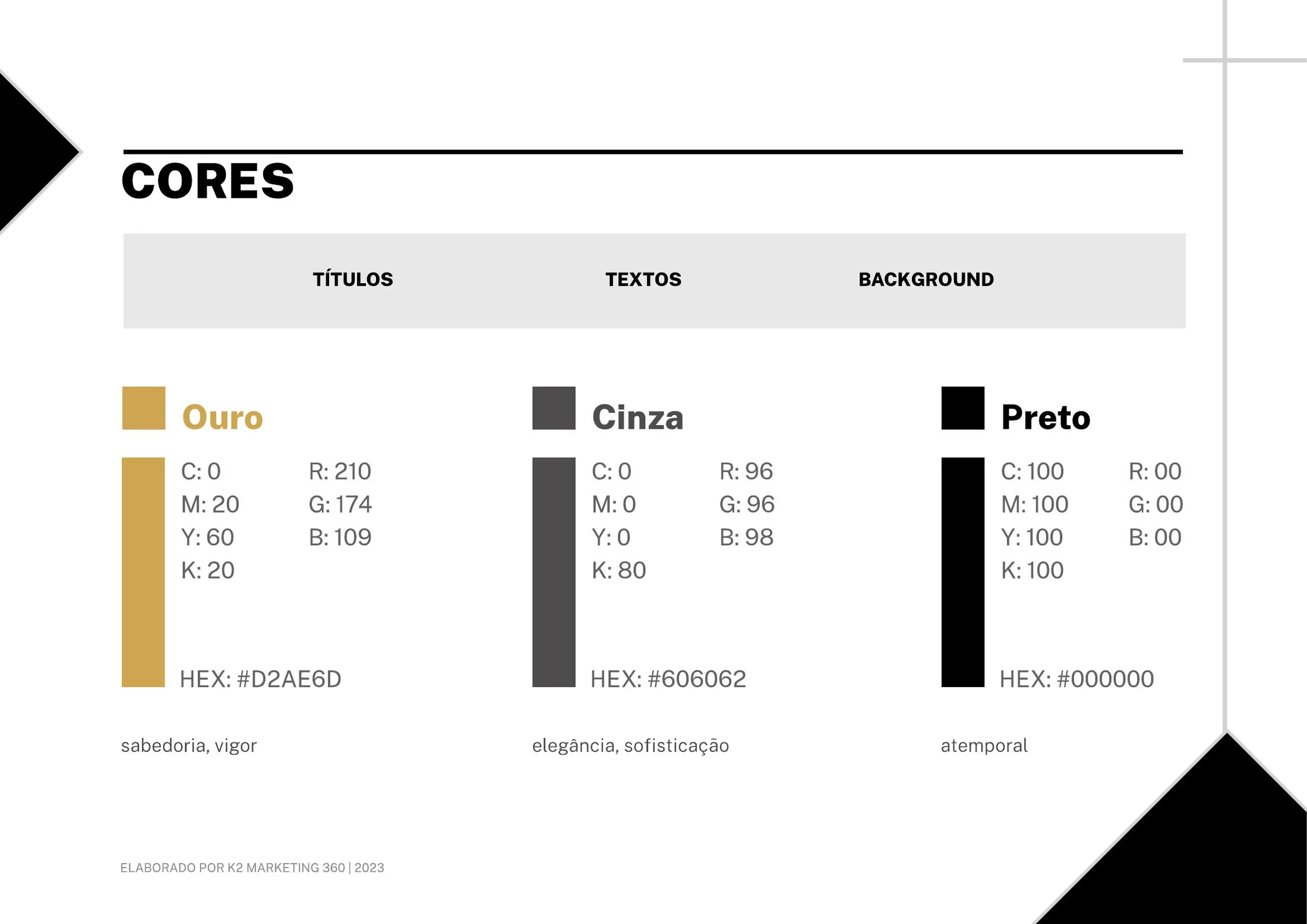 CORES

TÍTULOS

TEXTOS

BACKGROUND

Ouro

C: 0
M: 20
Y: 60
K: 20

R: 210
G: 174
B: 109

HEX: #D2AE6D

sabedoria, vigor

Cinza

C: 0
M: 0
Y: 0
K: 80

R: 96
G: 96
B: 98

HEX: #606062

elegância, sofisticação

Preto

C: 100
M: 100
Y: 100
K: 100

R: 00
G: 00
B: 00

HEX: #000000

atemporal

ELABORADO POR K2 MARKETING 360 | 2023